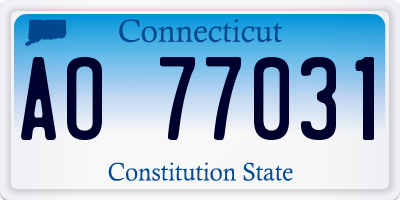 Connecticut

AO 77031

Constitution State